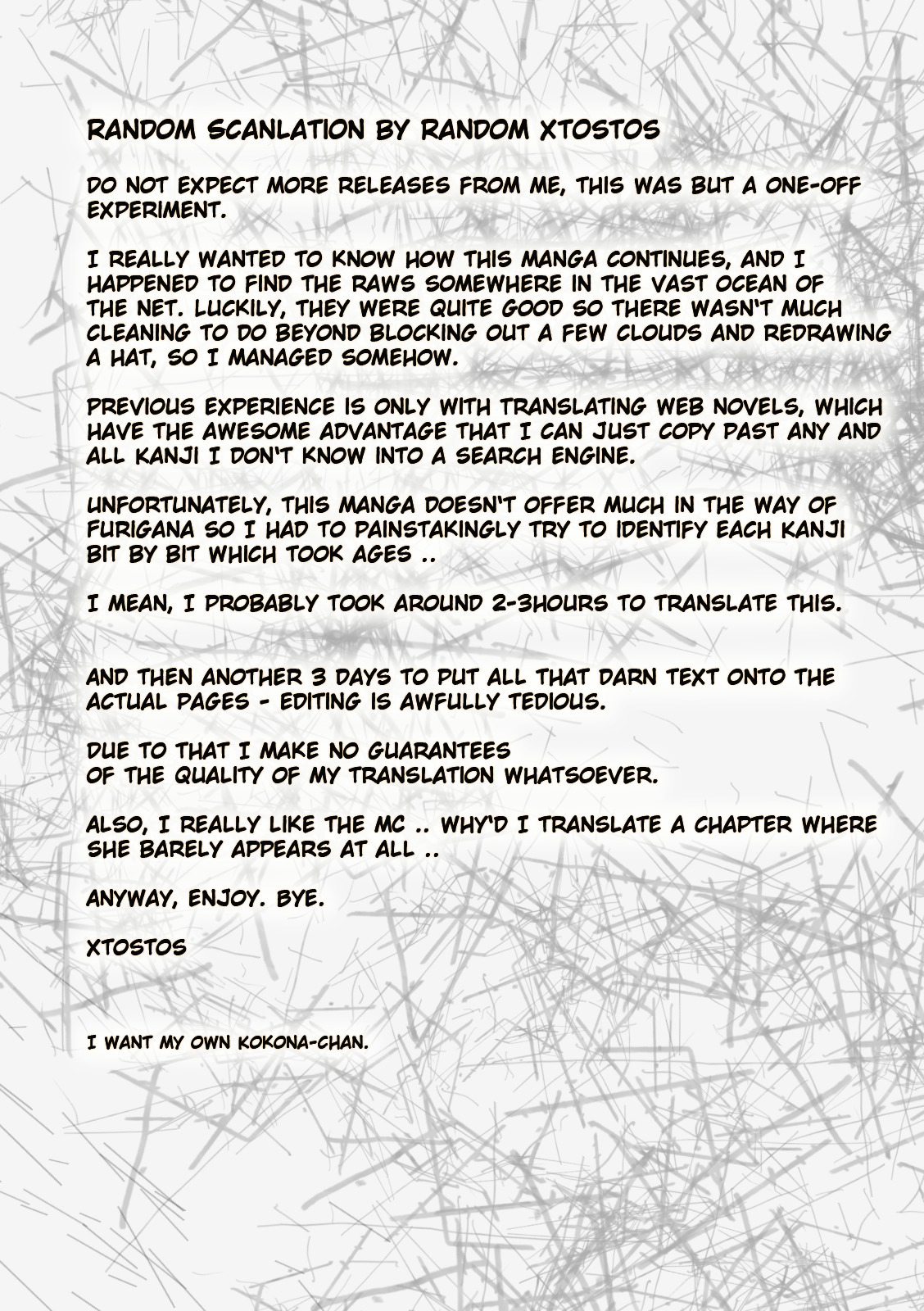 RANDOM SCANLATION BY RANDOM XTOSTOS

DO NOT EXPECT MORE RELEASES FROM ME, THIS WAS BUT A ONE-OFF EXPERIMENT.

I REALLY WANTED TO KNOW HOW THIS MANGA CONTINUES, AND I HAPPENED TO FIND THE RAWS SOMEWHERE IN THE VAST OCEAN OF THE NET. LUCKILY, THEY WERE QUITE GOOD SO THERE WASN'T MUCH CLEANING TO DO BEYOND BLOCKING OUT A FEW CLOUDS AND REDRAWING A HAT, SO I MANAGED SOMEHOW.

PREVIOUS EXPERIENCE IS ONLY WITH TRANSLATING WEB NOVELS, WHICH HAVE THE AWESOME ADVANTAGE THAT I CAN JUST COPY PAST ANY AND ALL KANJI I DON'T KNOW INTO A SEARCH ENGINE.

UNFORTUNATELY, THIS MANGA DOESN'T OFFER MUCH IN THE WAY OF FURIGANA SO I HAD TO PAINSTAKINGLY TRY TO IDENTIFY EACH KANJI BIT BY BIT WHICH TOOK AGES ..

I MEAN, I PROBABLY TOOK AROUND 2-3HOURS TO TRANSLATE THIS.

AND THEN ANOTHER 3 DAYS TO PUT ALL THAT DARN TEXT ONTO THE ACTUAL PAGES - EDITING IS AWFULLY TEDIOUS.

DUE TO THAT I MAKE NO GUARANTEES
OF THE QUALITY OF MY TRANSLATION WHATSOEVER.

ALSO, I REALLY LIKE THE MC .. WHY'D I TRANSLATE A CHAPTER WHERE SHE BARELY APPEARS AT ALL ..

ANYWAY, ENJOY. BYE.

XTOSTOS

I WANT MY OWN KOKONA-CHAN.